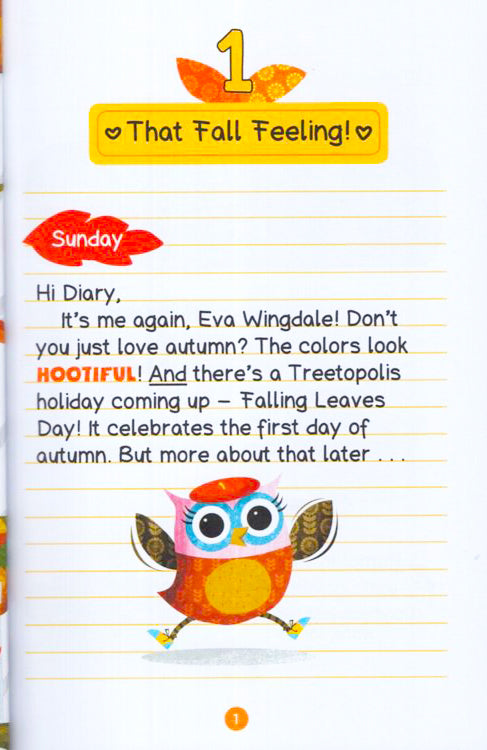 1

That Fall Feeling!

Sunday

Hi Diary,

It's me again, Eva Wingdale! Don't you just love autumn? The colors look HOOTIFUL! And there's a Treetopolis holiday coming up - Falling Leaves Day! It celebrates the first day of autumn. But more about that later . . .

1